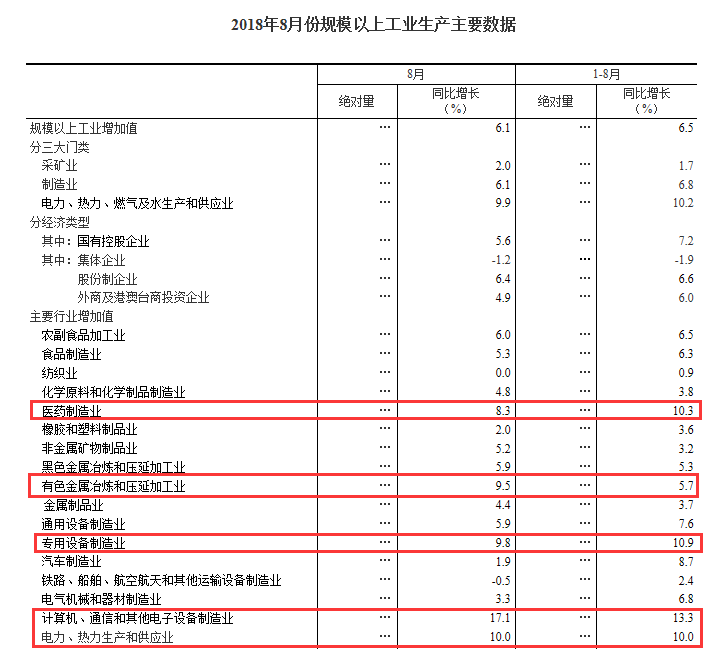 2018年8月份规模以上工业生产主要数据

| | 8月 | | 1-8月 | |
|---|---|---|---|---|
| | 绝对量 | 同比增长（%） | 绝对量 | 同比增长（%） |
| 规模以上工业增加值 | … | 6.1 | … | 6.5 |
| 分三大门类 | | | | |
| 采矿业 | … | 2.0 | … | 1.7 |
| 制造业 | … | 6.1 | … | 6.8 |
| 电力、热力、燃气及水生产和供应业 | … | 9.9 | … | 10.2 |
| 分经济类型 | | | | |
| 其中：国有控股企业 | … | 5.6 | … | 7.2 |
| 其中：集体企业 | … | -1.2 | … | -1.9 |
| 股份制企业 | … | 6.4 | … | 6.6 |
| 外商及港澳台商投资企业 | … | 4.9 | … | 6.0 |
| 主要行业增加值 | | | | |
| 农副食品加工业 | … | 6.0 | … | 6.5 |
| 食品制造业 | … | 5.3 | … | 6.3 |
| 纺织业 | … | 0.0 | … | 0.9 |
| 化学原料和化学制品制造业 | … | 4.8 | … | 3.8 |
| 医药制造业 | … | 8.3 | … | 10.3 |
| 橡胶和塑料制品业 | … | 2.0 | … | 3.6 |
| 非金属矿物制品业 | … | 5.2 | … | 3.2 |
| 黑色金属冶炼和压延加工业 | … | 5.9 | … | 5.3 |
| 有色金属冶炼和压延加工业 | … | 9.5 | … | 5.7 |
| 金属制品业 | … | 4.4 | … | 3.7 |
| 通用设备制造业 | … | 5.9 | … | 7.6 |
| 专用设备制造业 | … | 9.8 | … | 10.9 |
| 汽车制造业 | … | 1.9 | … | 8.7 |
| 铁路、船舶、航空航天和其他运输设备制造业 | … | -0.5 | … | 2.4 |
| 电气机械和器材制造业 | … | 3.3 | … | 6.8 |
| 计算机、通信和其他电子设备制造业 | … | 17.1 | … | 13.3 |
| 电力、热力生产和供应业 | … | 10.0 | … | 10.0 |